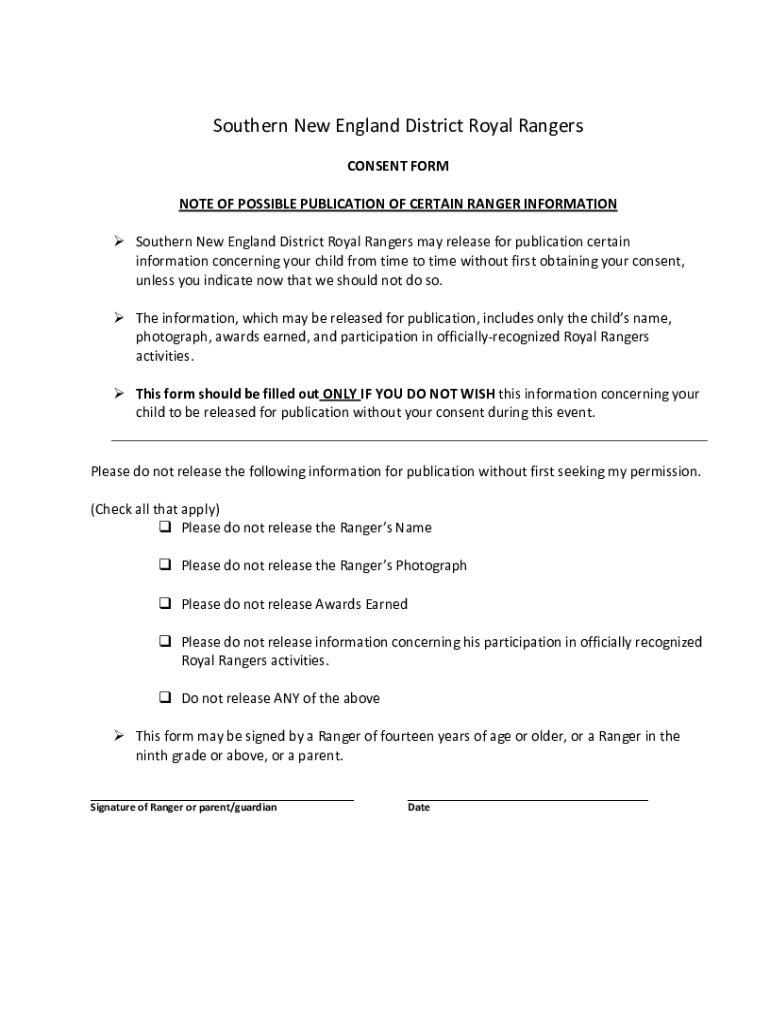 Southern New England District Royal Rangers

CONSENT FORM

NOTE OF POSSIBLE PUBLICATION OF CERTAIN RANGER INFORMATION

➢ Southern New England District Royal Rangers may release for publication certain information concerning your child from time to time without first obtaining your consent, unless you indicate now that we should not do so.

➢ The information, which may be released for publication, includes only the child's name, photograph, awards earned, and participation in officially-recognized Royal Rangers activities.

➢ This form should be filled out ONLY IF YOU DO NOT WISH this information concerning your child to be released for publication without your consent during this event.

Please do not release the following information for publication without first seeking my permission.

(Check all that apply)

❑ Please do not release the Ranger's Name

❑ Please do not release the Ranger's Photograph

❑ Please do not release Awards Earned

❑ Please do not release information concerning his participation in officially recognized Royal Rangers activities.

❑ Do not release ANY of the above

➢ This form may be signed by a Ranger of fourteen years of age or older, or a Ranger in the ninth grade or above, or a parent.

Signature of Ranger or parent/guardian

Date